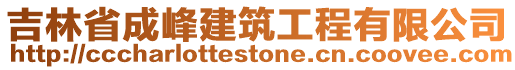 吉林省成峰建筑工程有限公司
http://cccharlottestone.cn.coovee.com